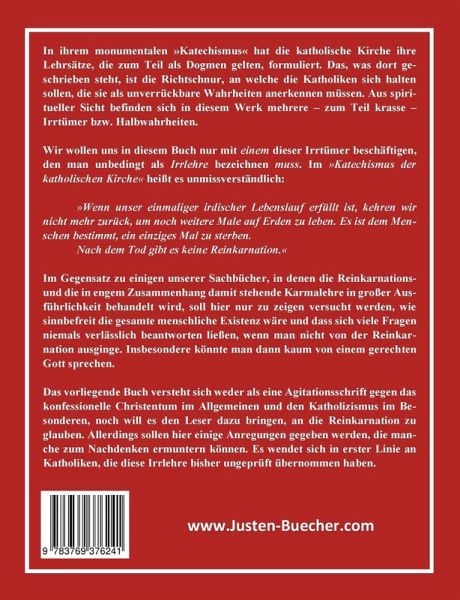 In ihrem monumentalen »Katechismus« hat die katholische Kirche ihre Lehrsätze, die zum Teil als Dogmen gelten, formuliert. Das, was dort geschrieben steht, ist die Richtschnur, an welche die Katholiken sich halten sollen, die sie als unverrückbare Wahrheiten anerkennen müssen. Aus spiritueller Sicht befinden sich in diesem Werk mehrere – zum Teil krasse – Irrtümer bzw. Halbwahrheiten.

Wir wollen uns in diesem Buch nur mit einem dieser Irrtümer beschäftigen, den man unbedingt als Irrlehre bezeichnen muss. Im »Katechismus der katholischen Kirche« heißt es unmissverständlich:

»Wenn unser einmaliger irdischer Lebenslauf erfüllt ist, kehren wir nicht mehr zurück, um noch weitere Male auf Erden zu leben. Es ist dem Menschen bestimmt, ein einziges Mal zu sterben.
Nach dem Tod gibt es keine Reinkarnation.«

Im Gegensatz zu einigen unserer Sachbücher, in denen die Reinkarnations- und die in engem Zusammenhang damit stehende Karmalehre in großer Ausführlichkeit behandelt wird, soll hier nur zu zeigen versucht werden, wie sinnbefreit die gesamte menschliche Existenz wäre und dass sich viele Fragen niemals verlässlich beantworten ließen, wenn man nicht von der Reinkarnation ausginge. Insbesondere könnte man dann kaum von einem gerechten Gott sprechen.

Das vorliegende Buch versteht sich weder als eine Agitationsschrift gegen das konfessionelle Christentum im Allgemeinen und den Katholizismus im Besonderen, noch will es den Leser dazu bringen, an die Reinkarnation zu glauben. Allerdings sollen hier einige Anregungen gegeben werden, die manche zum Nachdenken ermuntern können. Es wendet sich in erster Linie an Katholiken, die diese Irrlehre bisher ungeprüft übernommen haben.

9 783769 376241

www.Justen-Buecher.com